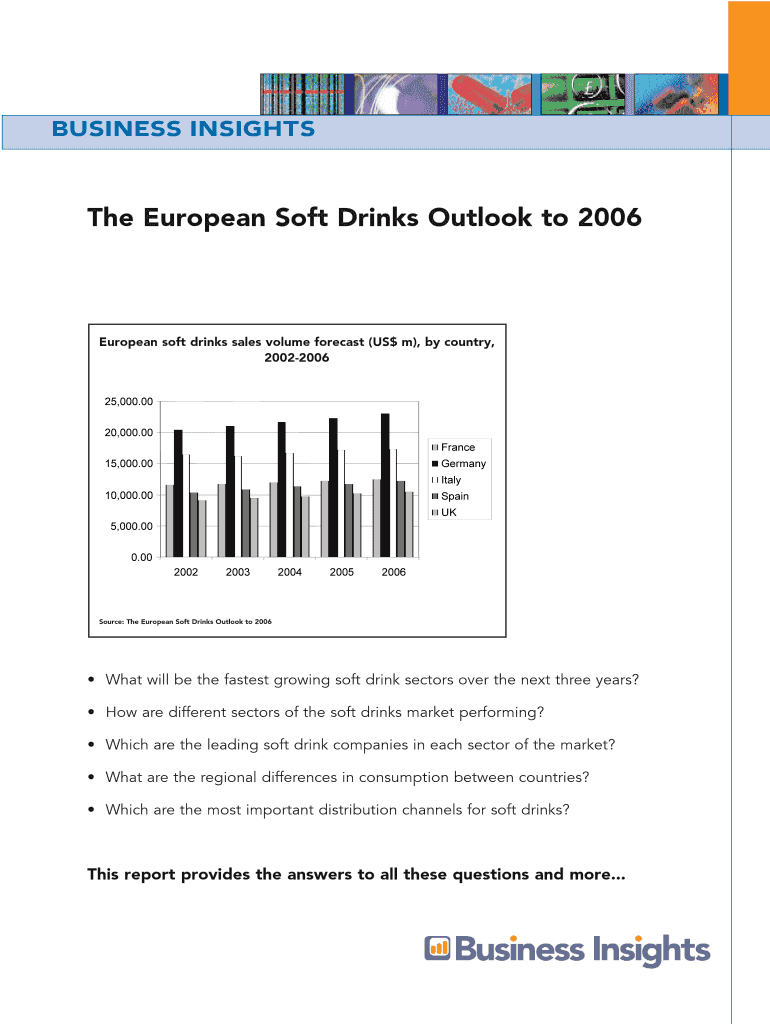 BUSINESS INSIGHTS

The European Soft Drinks Outlook to 2006

European soft drinks sales volume forecast (US$ m), by country, 2002-2006

25,000.00
20,000.00
15,000.00
10,000.00
5,000.00
0.00

2002 2003 2004 2005 2006

France
Germany
Italy
Spain
UK

Source: The European Soft Drinks Outlook to 2006

• What will be the fastest growing soft drink sectors over the next three years?

• How are different sectors of the soft drinks market performing?

• Which are the leading soft drink companies in each sector of the market?

• What are the regional differences in consumption between countries?

• Which are the most important distribution channels for soft drinks?

This report provides the answers to all these questions and more...

Business Insights